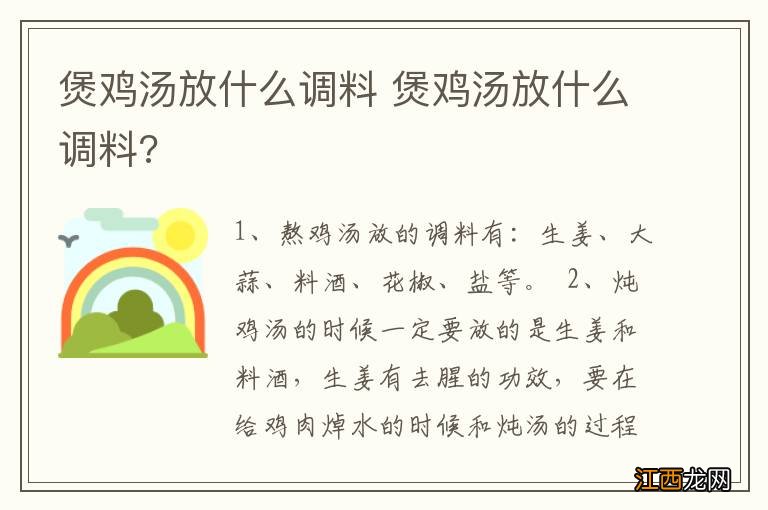 煲鸡汤放什么调料 煲鸡汤放什么调料?

1、熬鸡汤放的调料有：生姜、大蒜、料酒、花椒、盐等。 2、炖鸡汤的时候一定要放的是生姜和料酒，生姜有去腥的功效，要在给鸡肉焯水的时候和炖汤的过程

江西龙网